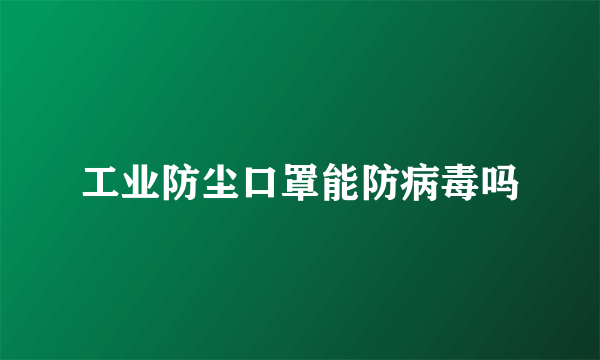 工业防尘口罩能防病毒吗